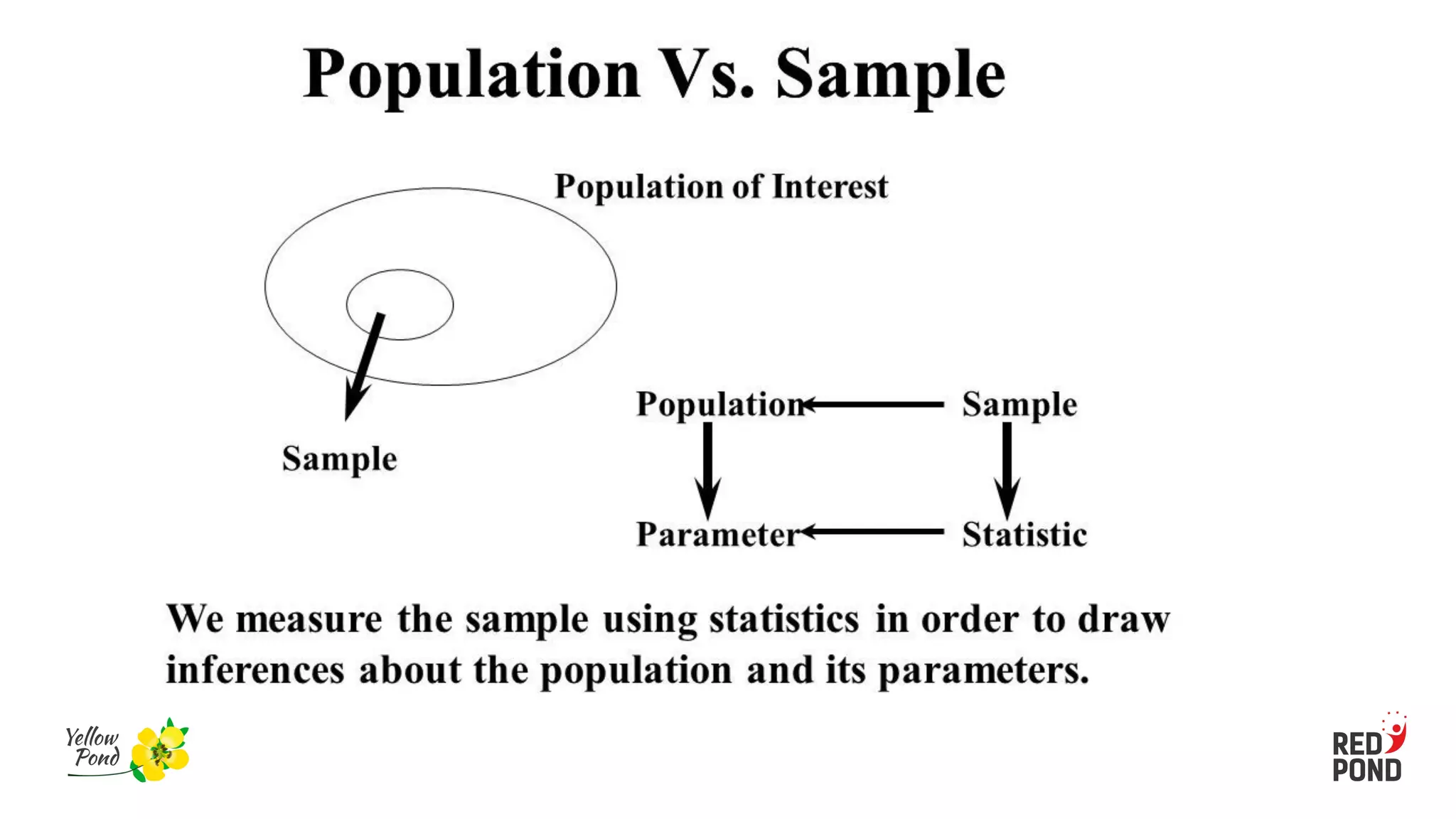 Population Vs. Sample

Population of Interest

Sample

Population

Sample

Parameter

Statistic

We measure the sample using statistics in order to draw inferences about the population and its parameters.

Yellow
Pond

RED
POND